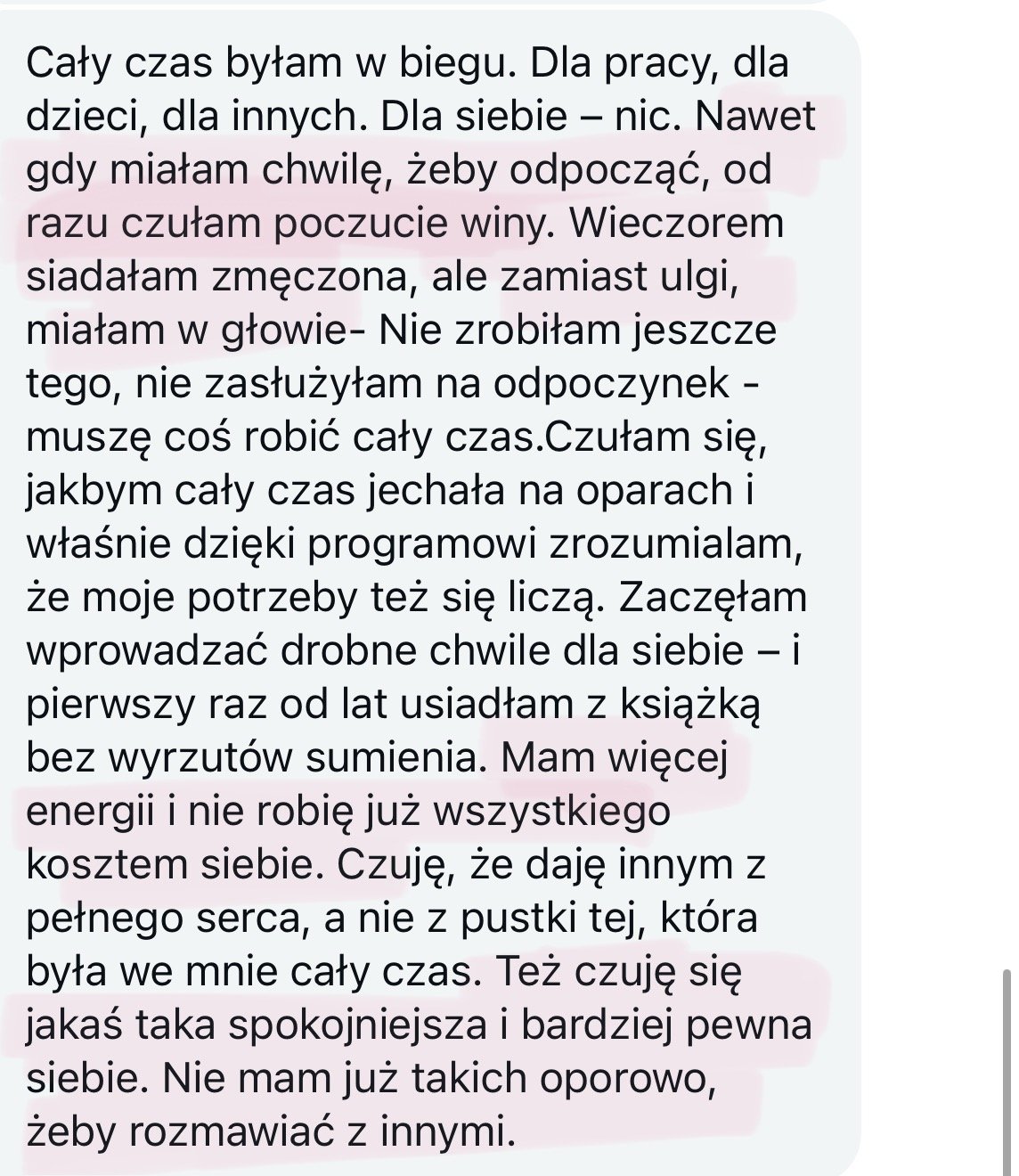 Cały czas byłam w biegu. Dla pracy, dla dzieci, dla innych. Dla siebie – nic. Nawet gdy miałam chwilę, żeby odpocząć, od razu czułam poczucie winy. Wieczorem siadałam zmęczona, ale zamiast ulgi, miałam w głowie- Nie zrobiłam jeszcze tego, nie zasłużyłam na odpoczynek - muszę coś robić cały czas.Czułam się, jakbym cały czas jechała na oparach i właśnie dzięki programowi zrozumialam, że moje potrzeby też się liczą. Zaczęłam wprowadzać drobne chwile dla siebie – i pierwszy raz od lat usiadłam z książką bez wyrzutów sumienia. Mam więcej energii i nie robię już wszystkiego kosztem siebie. Czuję, że daję innym z pełnego serca, a nie z pustki tej, która była we mnie cały czas. Też czuję się jakaś taka spokojniejsza i bardziej pewna siebie. Nie mam już takich oporowo, żeby rozmawiać z innymi.